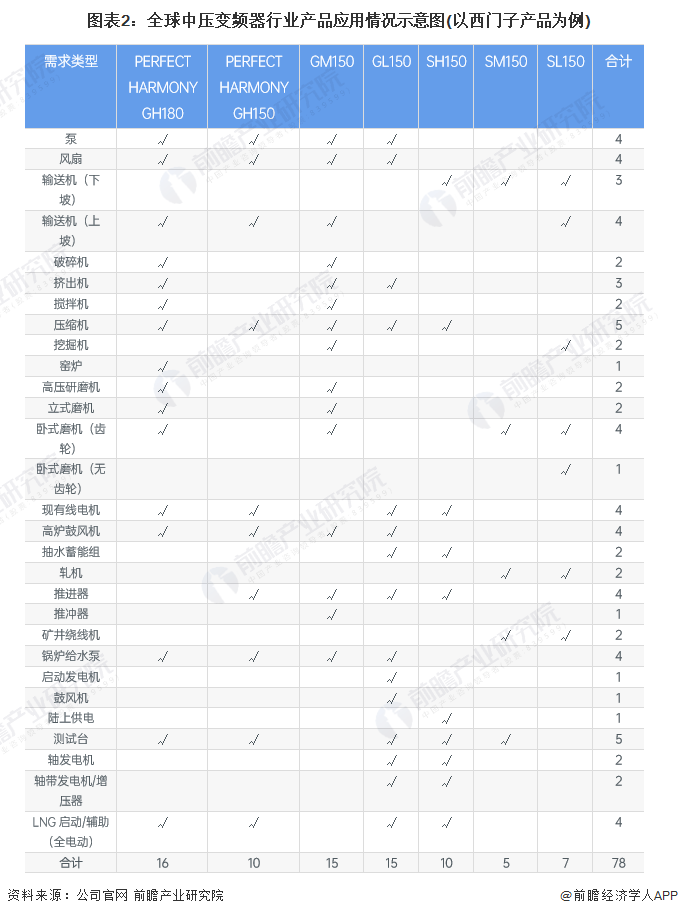 图表2：全球中压变频器行业产品应用情况示意图(以西门子产品为例)

| 需求类型 | PERFECT HARMONY GH180 | PERFECT HARMONY GH150 | GM150 | GL150 | SH150 | SM150 | SL150 | 合计 |
|---|---|---|---|---|---|---|---|---|
| 泵 | √ | √ | √ | √ | | | | 4 |
| 风扇 | √ | √ | √ | √ | | | | 4 |
| 输送机（下坡） | | | | | √ | √ | √ | 3 |
| 输送机（上坡） | √ | √ | √ | | | | √ | 4 |
| 破碎机 | √ | | √ | | | | | 2 |
| 挤出机 | √ | | √ | √ | | | | 3 |
| 搅拌机 | √ | | √ | | | | | 2 |
| 压缩机 | √ | √ | √ | √ | √ | | | 5 |
| 挖掘机 | | | √ | | | | √ | 2 |
| 窑炉 | √ | | | | | | | 1 |
| 高压研磨机 | √ | | √ | | | | | 2 |
| 立式磨机 | √ | | √ | | | | | 2 |
| 卧式磨机（齿轮） | √ | | √ | | | √ | √ | 4 |
| 卧式磨机（无齿轮） | | | | | | | √ | 1 |
| 现有线电机 | √ | √ | | √ | √ | | | 4 |
| 高炉鼓风机 | √ | √ | √ | √ | | | | 4 |
| 抽水蓄能组 | | | | √ | √ | | | 2 |
| 轧机 | | | | | | √ | √ | 2 |
| 推进器 | | √ | √ | √ | √ | | | 4 |
| 推冲器 | | | √ | | | | | 1 |
| 矿井绕线机 | | | | | | √ | √ | 2 |
| 锅炉给水泵 | √ | √ | √ | √ | | | | 4 |
| 启动发电机 | | | | √ | | | | 1 |
| 鼓风机 | | | | √ | | | | 1 |
| 陆上供电 | | | | | √ | | | 1 |
| 测试台 | √ | √ | | √ | √ | √ | | 5 |
| 轴发电机 | | | | √ | √ | | | 2 |
| 轴带发电机/增压器 | | | | √ | √ | | | 2 |
| LNG 启动/辅助（全电动） | √ | √ | | √ | √ | | | 4 |
| 合计 | 16 | 10 | 15 | 15 | 10 | 5 | 7 | 78 |

资料来源：公司官网 前瞻产业研究院 @前瞻经济学人APP